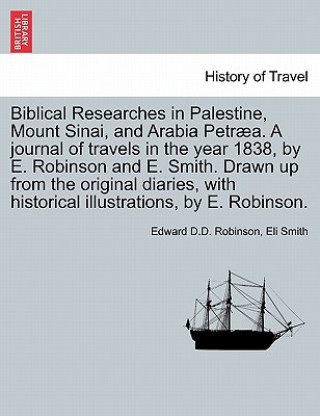 BRITISH LIBRARY

History of Travel

Biblical Researches in Palestine, Mount Sinai, and Arabia Petræa. A journal of travels in the year 1838, by E. Robinson and E. Smith. Drawn up from the original diaries, with historical illustrations, by E. Robinson.

Edward D.D. Robinson, Eli Smith